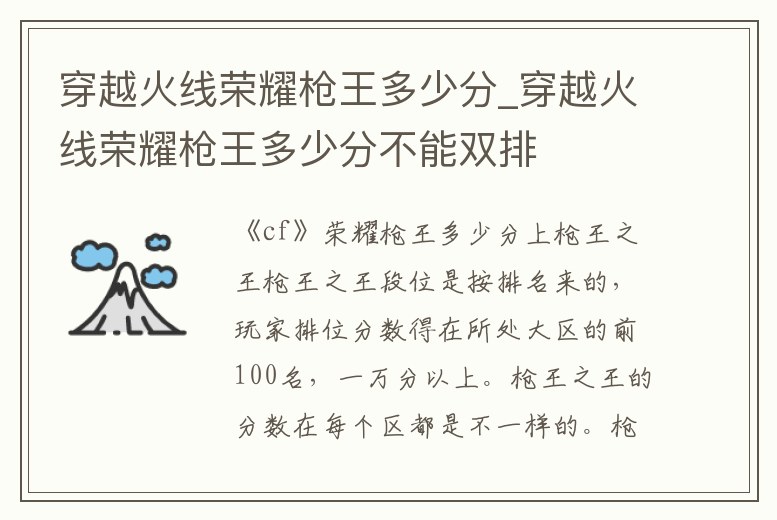 穿越火线荣耀枪王多少分_穿越火线荣耀枪王多少分不能双排

《cf》荣耀枪王多少分上枪王之王枪王之王段位是按排名来的，玩家排位分数得在所处大区的前100名，一万分以上。枪王之王的分数在每个区都是不一样的。枪